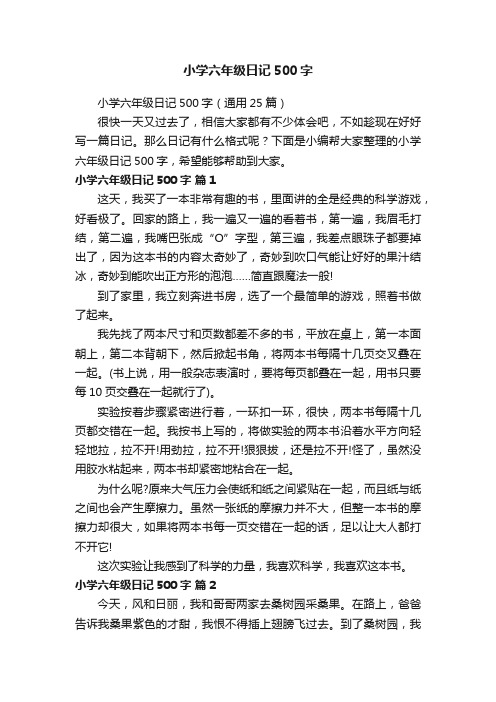 小学六年级日记 500 字

小学六年级日记 500 字（通用 25 篇）

很快一天又过去了，相信大家都有不少体会吧，不如趁现在好好写一篇日记。那么日记有什么格式呢？下面是小编帮大家整理的小学六年级日记 500 字，希望能够帮助到大家。

小学六年级日记 500 字 篇 1

这天，我买了一本非常有趣的书，里面讲的全是经典的科学游戏，好看极了。回家的路上，我一遍又一遍的看着书，第一遍，我眉毛打结，第二遍，我嘴巴张成“O”字型，第三遍，我差点眼珠子都要掉出了，因为这本书的内容太奇妙了，奇妙到吹口气能让好好的果汁结冰，奇妙到能吹出正方形的泡泡……简直跟魔法一般!

到了家里，我立刻奔进书房，选了一个最简单的游戏，照着书做了起来。

我先找了两本尺寸和页数都差不多的书，平放在桌上，第一本面朝上，第二本背朝下，然后掀起书角，将两本书每隔十几页交叉叠在一起。(书上说，用一般杂志表演时，要将每页都叠在一起，用书只要每 10 页交叠在一起就行了)。

实验按着步骤紧密进行着，一环扣一环，很快，两本书每隔十几页都交错在一起。我按书上写的，将做实验的两本书沿着水平方向轻轻地拉，拉不开!用劲拉，拉不开!狠狠拔，还是拉不开!怪了，虽然没用胶水粘起来，两本书却紧密地粘合在一起。

为什么呢?原来大气压力会使纸和纸之间紧贴在一起，而且纸与纸之间也会产生摩擦力。虽然一张纸的摩擦力并不大，但整一本书的摩擦力却很大，如果将两本书每一页交错在一起的话，足以让大人都打不开它!

这次实验让我感到了科学的力量，我喜欢科学，我喜欢这本书。

小学六年级日记 500 字 篇 2

今天，风和日丽，我和哥哥两家去桑树园采桑果。在路上，爸爸告诉我桑果紫色的才甜，我恨不得插上翅膀飞过去。到了桑树园，我